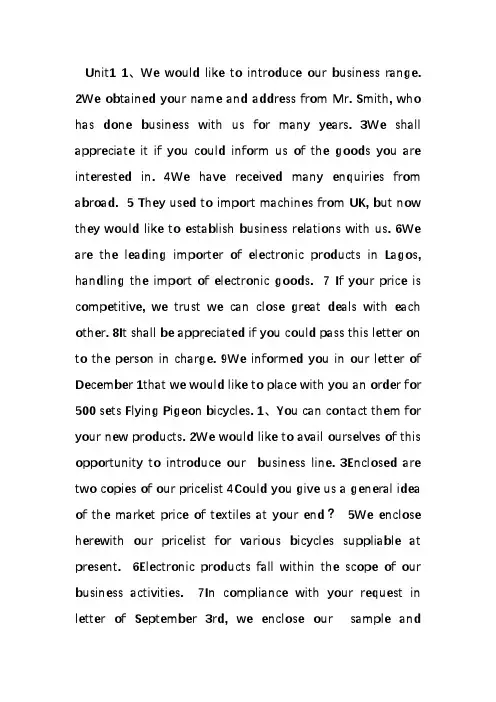 Unit1 1、We would like to introduce our business range. 2We obtained your name and address from Mr. Smith, who has done business with us for many years. 3We shall appreciate it if you could inform us of the goods you are interested in. 4We have received many enquiries from abroad. 5 They used to import machines from UK, but now they would like to establish business relations with us. 6We are the leading importer of electronic products in Lagos, handling the import of electronic goods. 7 If your price is competitive, we trust we can close great deals with each other. 8It shall be appreciated if you could pass this letter on to the person in charge. 9We informed you in our letter of December 1that we would like to place with you an order for 500 sets Flying Pigeon bicycles. 1、You can contact them for your new products. 2We would like to avail ourselves of this opportunity to introduce our business line. 3Enclosed are two copies of our pricelist 4Could you give us a general idea of the market price of textiles at your end？ 5We enclose herewith our pricelist for various bicycles suppliable at present. 6Electronic products fall within the scope of our business activities. 7In compliance with your request in letter of September 3rd, we enclose our sample and